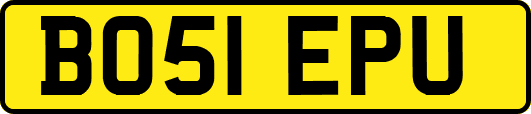 BO51 EPU